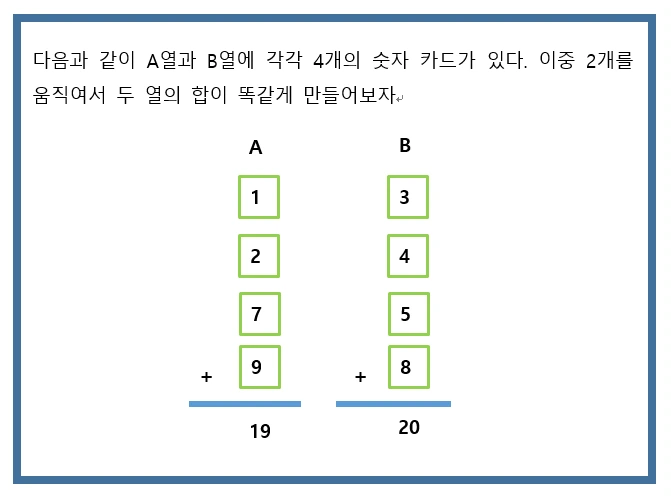 다음과 같이 A열과 B열에 각각 4개의 숫자 카드가 있다. 이중 2개를 움직여서 두 열의 합이 똑같게 만들어보자

A

1

2

7

+ 9

19

B

3

4

5

+ 8

20